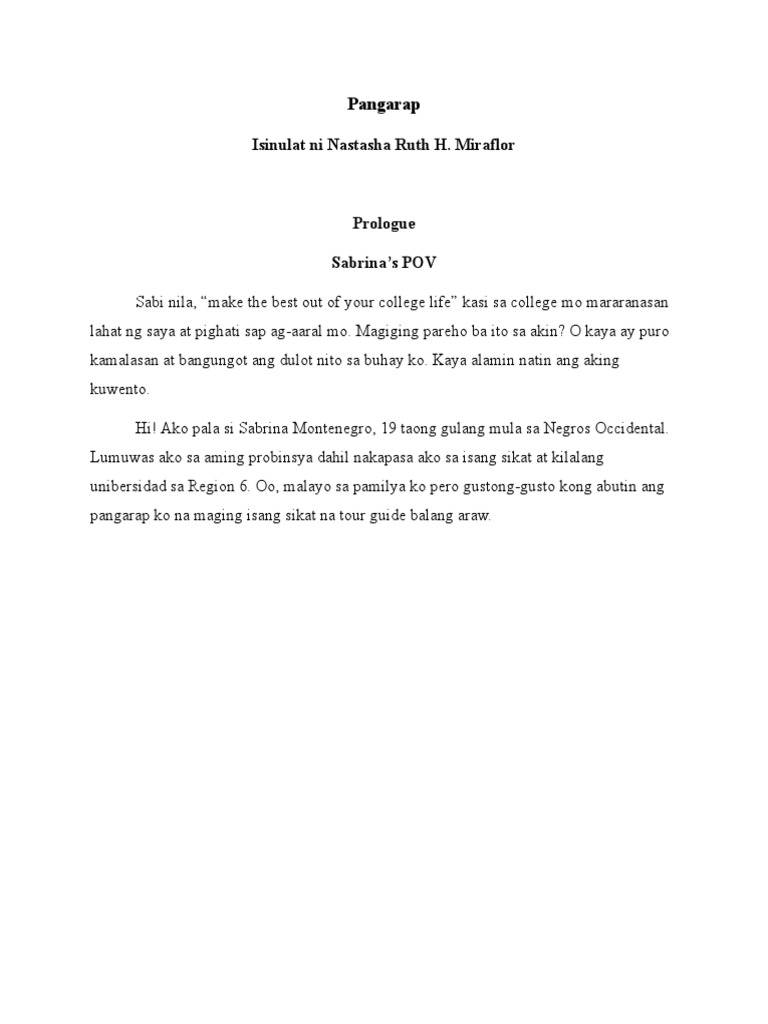 Pangarap

Isinulat ni Nastasha Ruth H. Miraflor

Prologue

Sabrina's POV

Sabi nila, "make the best out of your college life" kasi sa college mo mararanasan lahat ng saya at pighati sap ag-aaral mo. Magiging pareho ba ito sa akin? O kaya ay puro kamalasan at bangungot ang dulot nito sa buhay ko. Kaya alamin natin ang aking kuwento.

Hi! Ako pala si Sabrina Montenegro, 19 taong gulang mula sa Negros Occidental. Lumuwas ako sa aming probinsya dahil nakapasa ako sa isang sikat at kilalang unibersidad sa Region 6. Oo, malayo sa pamilya ko pero gustong-gusto kong abutin ang pangarap ko na maging isang sikat na tour guide balang araw.